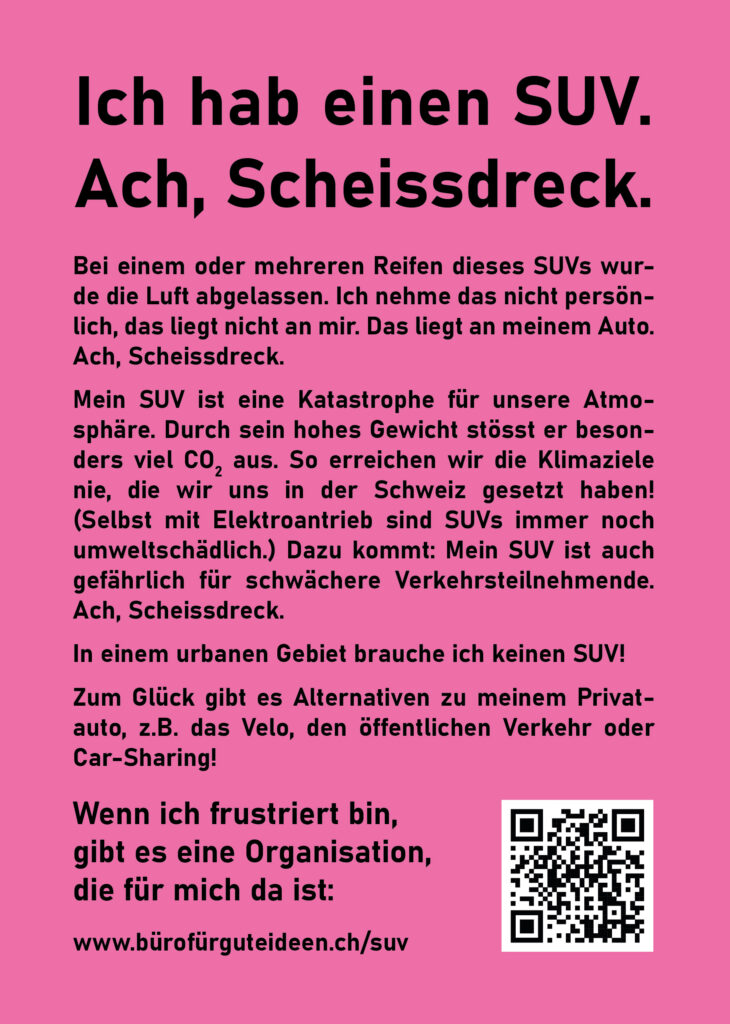 Ich hab einen SUV.
Ach, Scheissdreck.

Bei einem oder mehreren Reifen dieses SUVs wurde die Luft abgelassen. Ich nehme das nicht persönlich, das liegt nicht an mir. Das liegt an meinem Auto. Ach, Scheissdreck.

Mein SUV ist eine Katastrophe für unsere Atmosphäre. Durch sein hohes Gewicht stösst er besonders viel $CO_2$ aus. So erreichen wir die Klimaziele nie, die wir uns in der Schweiz gesetzt haben! (Selbst mit Elektroantrieb sind SUVs immer noch umweltschädlich.) Dazu kommt: Mein SUV ist auch gefährlich für schwächere Verkehrsteilnehmende. Ach, Scheissdreck.

In einem urbanen Gebiet brauche ich keinen SUV!

Zum Glück gibt es Alternativen zu meinem Privatauto, z.B. das Velo, den öffentlichen Verkehr oder Car-Sharing!

Wenn ich frustriert bin,
gibt es eine Organisation,
die für mich da ist:

www.bürofürguteideen.ch/suv